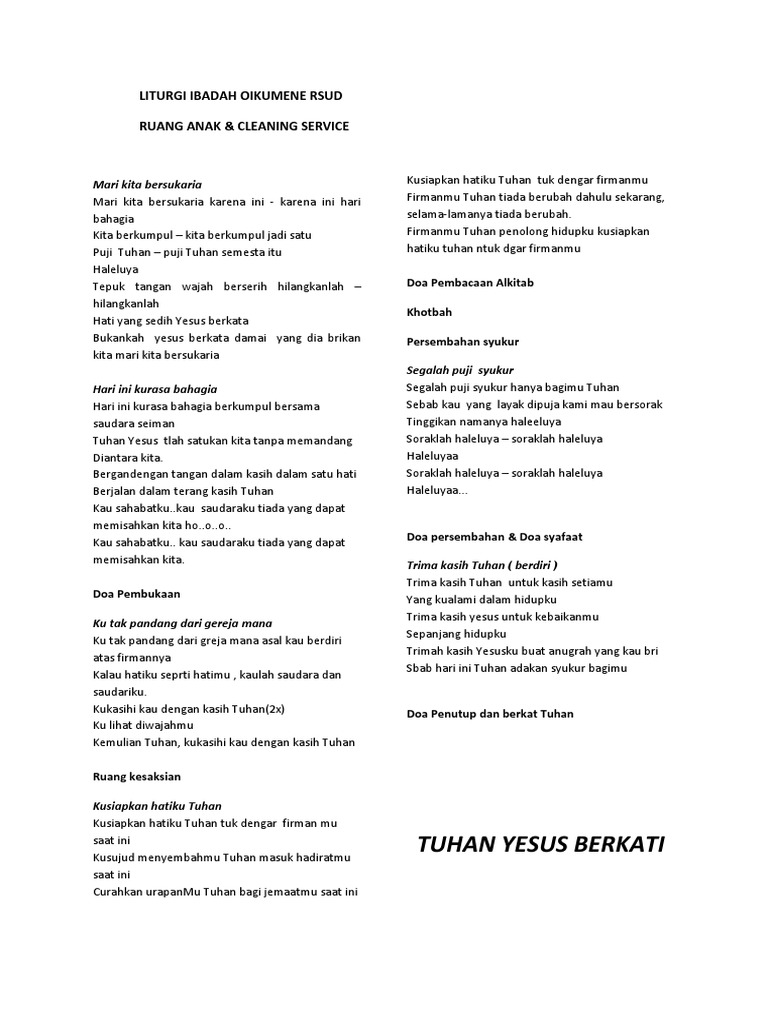 LITURGI IBADAH OIKUMENE RSUD

RUANG ANAK & CLEANING SERVICE

Mari kita bersukaria
Mari kita bersukaria karena ini - karena ini hari bahagia
Kita berkumpul – kita berkumpul jadi satu
Puji Tuhan – puji Tuhan semesta itu
Haleluya
Tepuk tangan wajah berserih hilangkanlah – hilangkanlah
Hati yang sedih Yesus berkata
Bukankah yesus berkata damai yang dia brikan kita mari kita bersukaria

Hari ini kurasa bahagia
Hari ini kurasa bahagia berkumpul bersama saudara seiman
Tuhan Yesus tlah satukan kita tanpa memandang Diantara kita.
Bergandengan tangan dalam kasih dalam satu hati
Berjalan dalam terang kasih Tuhan
Kau sahabatku..kau saudaraku tiada yang dapat memisahkan kita ho..o..o..
Kau sahabatku.. kau saudaraku tiada yang dapat memisahkan kita.

Doa Pembukaan

Ku tak pandang dari gereja mana
Ku tak pandang dari greja mana asal kau berdiri atas firmannya
Kalau hatiku seprti hatimu , kaulah saudara dan saudariku.
Kukasihi kau dengan kasih Tuhan(2x)
Ku lihat diwajahmu
Kemulian Tuhan, kukasihi kau dengan kasih Tuhan

Ruang kesaksian

Kusiapkan hatiku Tuhan
Kusiapkan hatiku Tuhan tuk dengar firman mu saat ini
Kusujud menyembahmu Tuhan masuk hadiratmu saat ini
Curahkan urapanMu Tuhan bagi jemaatmu saat ini

Kusiapkan hatiku Tuhan tuk dengar firmanmu
Firmanmu Tuhan tiada berubah dahulu sekarang, selama-lamanya tiada berubah.
Firmanmu Tuhan penolong hidupku kusiapkan hatiku tuhan ntuk dgar firmanmu

Doa Pembacaan Alkitab

Khotbah

Persembahan syukur

Segalah puji syukur
Segalah puji syukur hanya bagimu Tuhan
Sebab kau yang layak dipuja kami mau bersorak
Tinggikan namanya haleeluya
Soraklah haleluya – soraklah haleluya
Haleluyaa
Soraklah haleluya – soraklah haleluya
Haleluyaa...

Doa persembahan & Doa syafaat

Trima kasih Tuhan ( berdiri )
Trima kasih Tuhan untuk kasih setiamu
Yang kualami dalam hidupku
Trima kasih yesus untuk kebaikanmu
Sepanjang hidupku
Trimah kasih Yesusku buat anugrah yang kau bri
Sbab hari ini Tuhan adakan syukur bagimu

Doa Penutup dan berkat Tuhan

TUHAN YESUS BERKATI